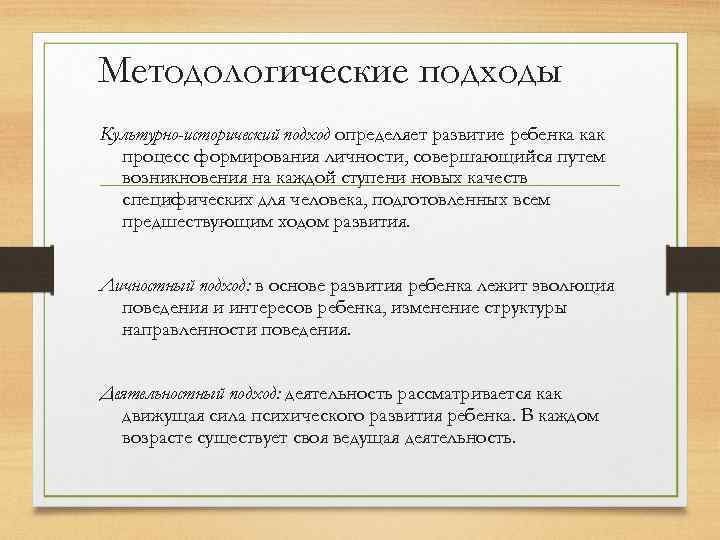 Методологические подходы

Культурно-исторический подход определяет развитие ребенка как процесс формирования личности, совершающийся путем возникновения на каждой ступени новых качеств специфических для человека, подготовленных всем предшествующим ходом развития.

Личностный подход: в основе развития ребенка лежит эволюция поведения и интересов ребенка, изменение структуры направленности поведения.

Деятельностный подход: деятельность рассматривается как движущая сила психического развития ребенка. В каждом возрасте существует своя ведущая деятельность.